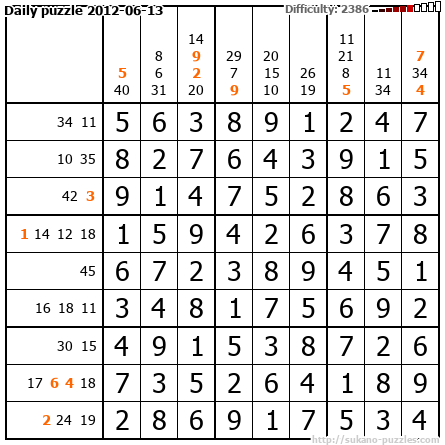 Daily puzzle 2012-06-13

Difficulty: 2386

|  | 5 40 | 8 6 31 | 14 9 2 20 | 29 7 9 | 20 15 10 | 26 19 | 11 21 8 5 | 11 34 | 7 34 4 |
|---|---|---|---|---|---|---|---|---|---|
| 34 11 | 5 | 6 | 3 | 8 | 9 | 1 | 2 | 4 | 7 |
| 10 35 | 8 | 2 | 7 | 6 | 4 | 3 | 9 | 1 | 5 |
| 42 3 | 9 | 1 | 4 | 7 | 5 | 2 | 8 | 6 | 3 |
| 1 14 12 18 | 1 | 5 | 9 | 4 | 2 | 6 | 3 | 7 | 8 |
| 45 | 6 | 7 | 2 | 3 | 8 | 9 | 4 | 5 | 1 |
| 16 18 11 | 3 | 4 | 8 | 1 | 7 | 5 | 6 | 9 | 2 |
| 30 15 | 4 | 9 | 1 | 5 | 3 | 8 | 7 | 2 | 6 |
| 17 6 4 18 | 7 | 3 | 5 | 2 | 6 | 4 | 1 | 8 | 9 |
| 2 24 19 | 2 | 8 | 6 | 9 | 1 | 7 | 5 | 3 | 4 |

http://sukano-puzzles.com